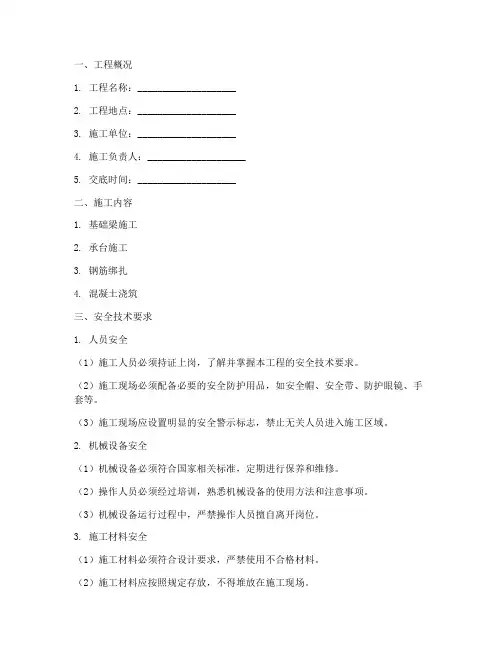 一、工程概况

1. 工程名称：____________________

2. 工程地点：____________________

3. 施工单位：____________________

4. 施工负责人：____________________

5. 交底时间：____________________

二、施工内容

1. 基础梁施工

2. 承台施工

3. 钢筋绑扎

4. 混凝土浇筑

三、安全技术要求

1. 人员安全

（1）施工人员必须持证上岗，了解并掌握本工程的安全技术要求。

（2）施工现场必须配备必要的安全防护用品，如安全帽、安全带、防护眼镜、手套等。

（3）施工现场应设置明显的安全警示标志，禁止无关人员进入施工区域。

2. 机械设备安全

（1）机械设备必须符合国家相关标准，定期进行保养和维修。

（2）操作人员必须经过培训，熟悉机械设备的使用方法和注意事项。

（3）机械设备运行过程中，严禁操作人员擅自离开岗位。

3. 施工材料安全

（1）施工材料必须符合设计要求，严禁使用不合格材料。

（2）施工材料应按照规定存放，不得堆放在施工现场。